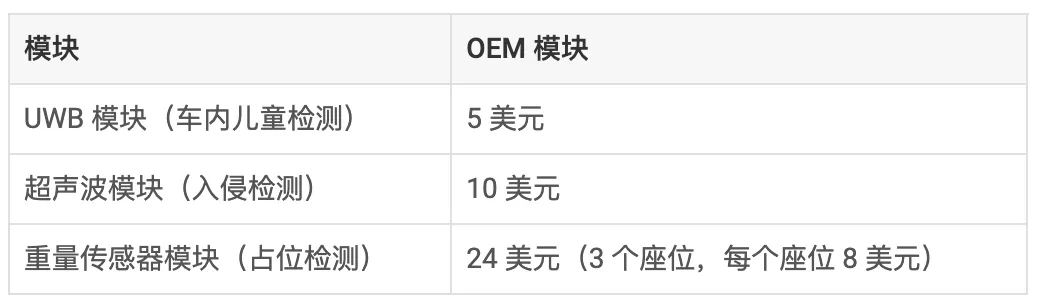 | 模块 | OEM 模块 |
|---|---|
| UWB 模块（车内儿童检测） | 5 美元 |
| 超声波模块（入侵检测） | 10 美元 |
| 重量传感器模块（占位检测） | 24 美元（3 个座位，每个座位 8 美元） |